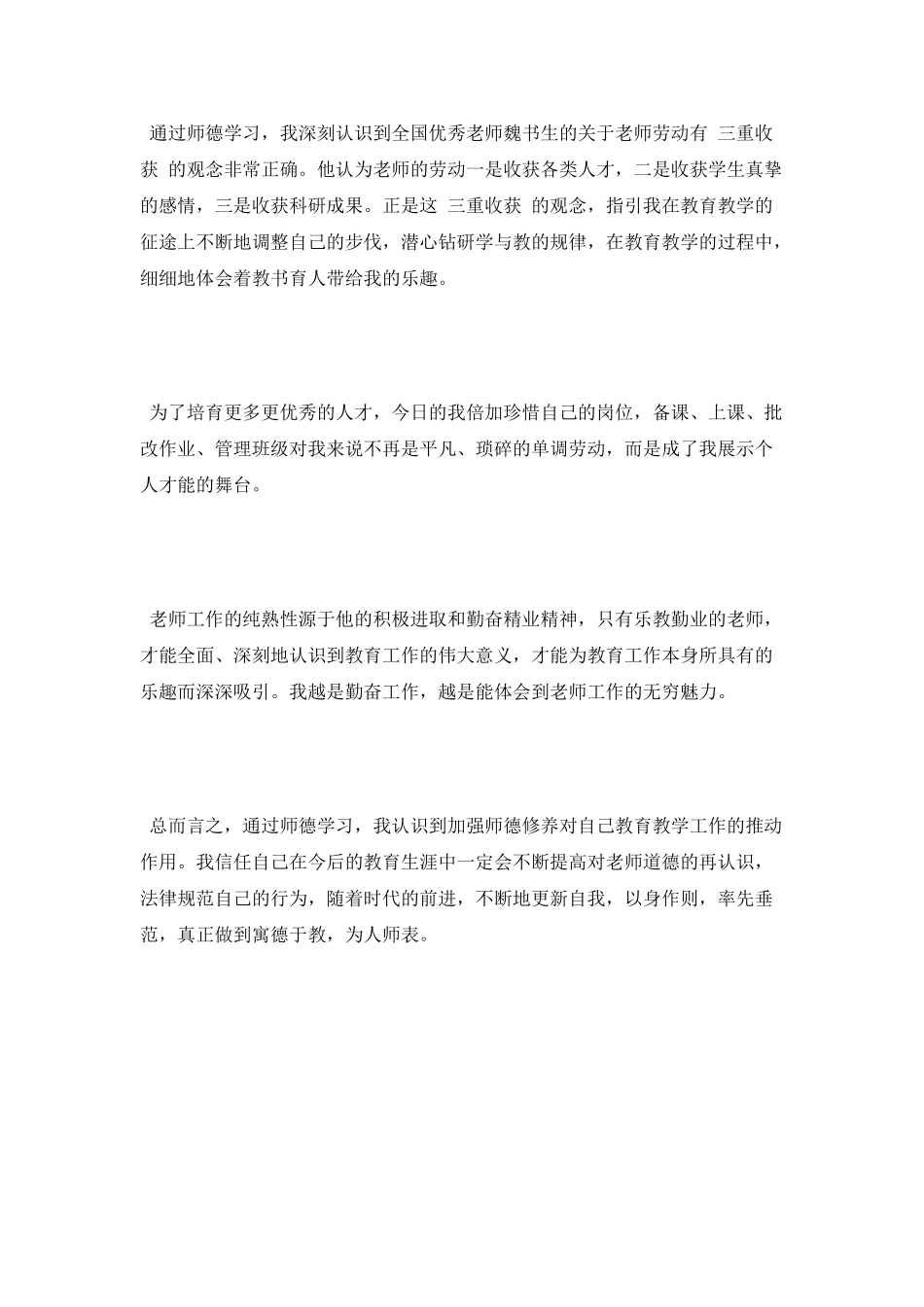 通过师德学习，我深刻认识到全国优秀老师魏书生的关于老师劳动有 三重收获 的观念非常正确。他认为老师的劳动一是收获各类人才，二是收获学生真挚的感情，三是收获科研成果。正是这 三重收获 的观念，指引我在教育教学的征途上不断地调整自己的步伐，潜心钻研学与教的规律，在教育教学的过程中，细细地体会着教书育人带给我的乐趣。

为了培育更多更优秀的人才，今日的我倍加珍惜自己的岗位，备课、上课、批改作业、管理班级对我来说不再是平凡、琐碎的单调劳动，而是成了我展示个人才能的舞台。

老师工作的纯熟性源于他的积极进取和勤奋精业精神，只有乐教勤业的老师，才能全面、深刻地认识到教育工作的伟大意义，才能为教育工作本身所具有的乐趣而深深吸引。我越是勤奋工作，越是能体会到老师工作的无穷魅力。

总而言之，通过师德学习，我认识到加强师德修养对自己教育教学工作的推动作用。我信任自己在今后的教育生涯中一定会不断提高对老师道德的再认识，法律规范自己的行为，随着时代的前进，不断地更新自我，以身作则，率先垂范，真正做到寓德于教，为人师表。